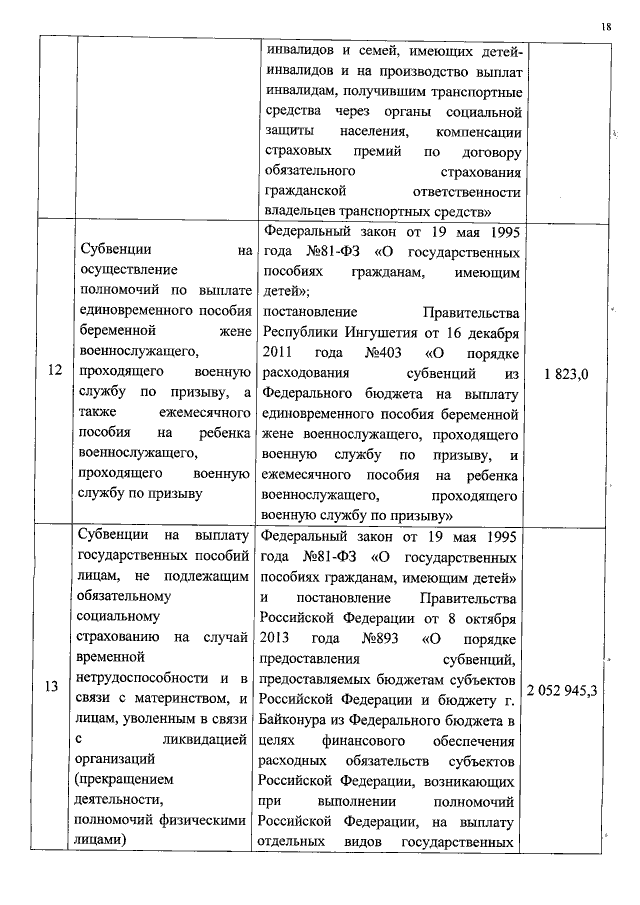 18

|  |  |  |  |
|---|---|---|---|
|  |  | инвалидов и семей, имеющих детей-инвалидов и на производство выплат инвалидам, получившим транспортные средства через органы социальной защиты населения, компенсации страховых премий по договору обязательного страхования гражданской ответственности владельцев транспортных средств» |  |
| 12 | Субвенции на осуществление полномочий по выплате единовременного пособия беременной жене военнослужащего, проходящего военную службу по призыву, а также ежемесячного пособия на ребенка военнослужащего, проходящего военную службу по призыву | Федеральный закон от 19 мая 1995 года №81-ФЗ «О государственных пособиях гражданам, имеющим детей»; постановление Правительства Республики Ингушетия от 16 декабря 2011 года №403 «О порядке расходования субвенций из Федерального бюджета на выплату единовременного пособия беременной жене военнослужащего, проходящего военную службу по призыву, и ежемесячного пособия на ребенка военнослужащего, проходящего военную службу по призыву» | 1 823,0 |
| 13 | Субвенции на выплату государственных пособий лицам, не подлежащим обязательному социальному страхованию на случай временной нетрудоспособности и в связи с материнством, и лицам, уволенным в связи с ликвидацией организаций (прекращением деятельности, полномочий физическими лицами) | Федеральный закон от 19 мая 1995 года №81-ФЗ «О государственных пособиях гражданам, имеющим детей» и постановление Правительства Российской Федерации от 8 октября 2013 года №893 «О порядке предоставления субвенций, предоставляемых бюджетам субъектов Российской Федерации и бюджету г. Байконура из Федерального бюджета в целях финансового обеспечения расходных обязательств субъектов Российской Федерации, возникающих при выполнении полномочий Российской Федерации, на выплату отдельных видов государственных | 2 052 945,3 |